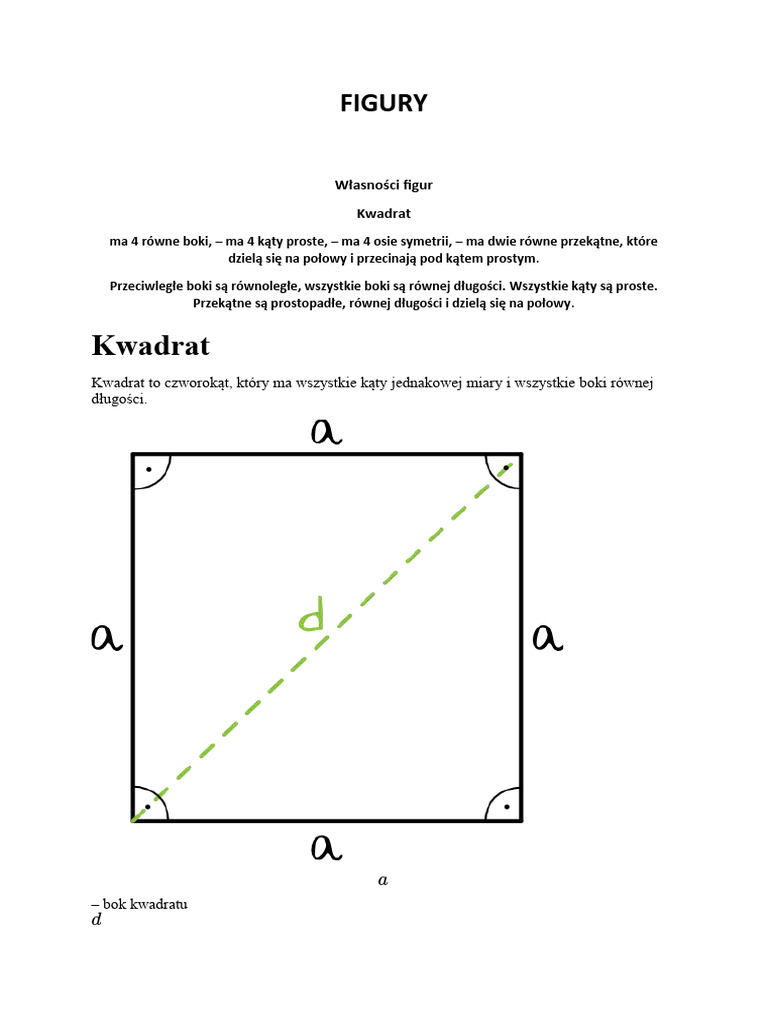 FIGURY

Własności figur

Kwadrat

ma 4 równe boki, – ma 4 kąty proste, – ma 4 osie symetrii, – ma dwie równe przekątne, które dzielą się na połowy i przecinają pod kątem prostym.

Przeciwległe boki są równoległe, wszystkie boki są równej długości. Wszystkie kąty są proste. Przekątne są prostopadłe, równej długości i dzielą się na połowy.

Kwadrat

Kwadrat to czworokąt, który ma wszystkie kąty jednakowej miary i wszystkie boki równej długości.

a

a

d

a

a

$a$

– bok kwadratu

$d$